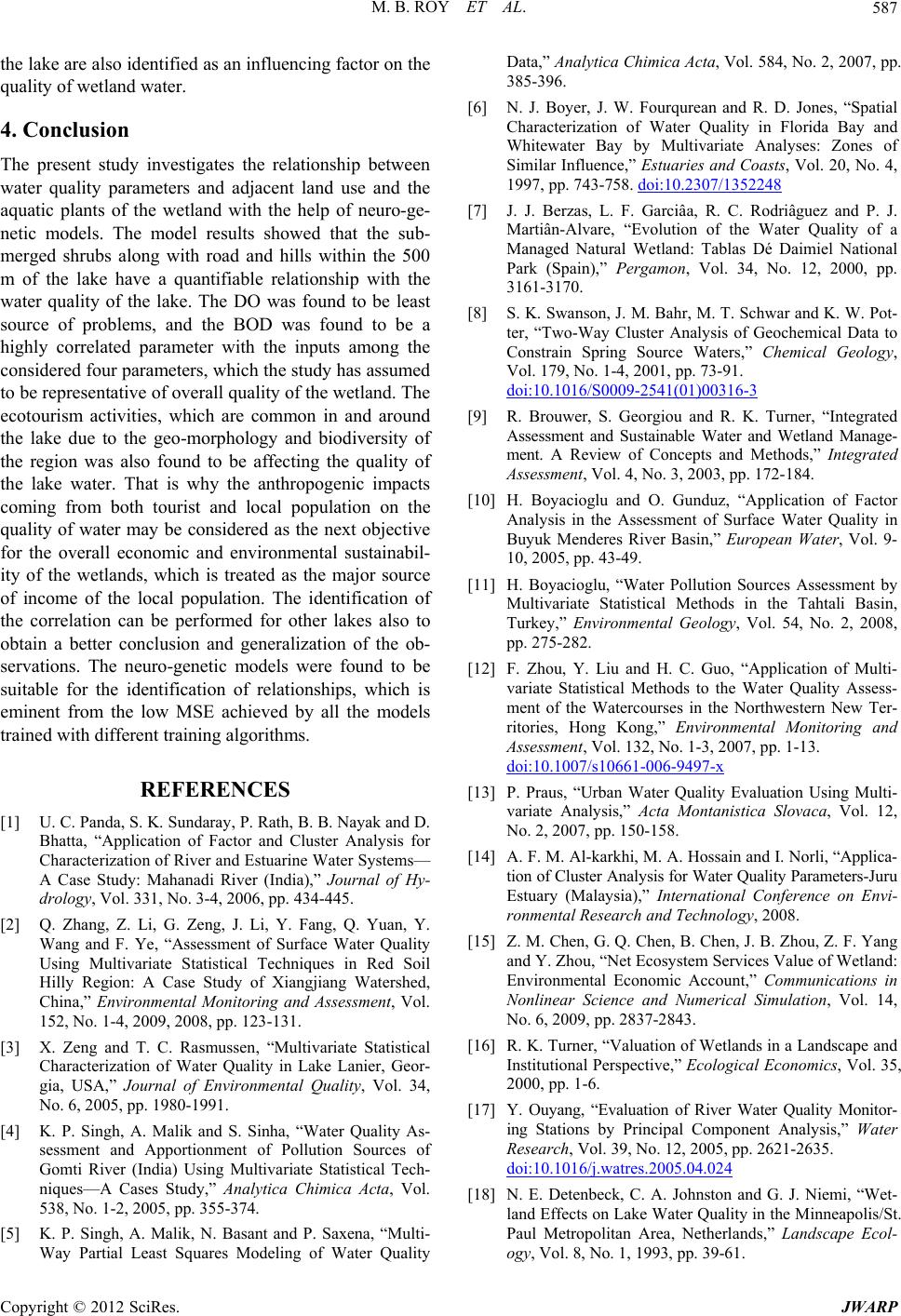 M. B. ROY ET AL. 587

the lake are also identified as an influencing factor on the quality of wetland water.

4. Conclusion

The present study investigates the relationship between water quality parameters and adjacent land use and the aquatic plants of the wetland with the help of neuro-genetic models. The model results showed that the submerged shrubs along with road and hills within the 500 m of the lake have a quantifiable relationship with the water quality of the lake. The DO was found to be least source of problems, and the BOD was found to be a highly correlated parameter with the inputs among the considered four parameters, which the study has assumed to be representative of overall quality of the wetland. The ecotourism activities, which are common in and around the lake due to the geo-morphology and biodiversity of the region was also found to be affecting the quality of the lake water. That is why the anthropogenic impacts coming from both tourist and local population on the quality of water may be considered as the next objective for the overall economic and environmental sustainability of the wetlands, which is treated as the major source of income of the local population. The identification of the correlation can be performed for other lakes also to obtain a better conclusion and generalization of the observations. The neuro-genetic models were found to be suitable for the identification of relationships, which is eminent from the low MSE achieved by all the models trained with different training algorithms.

REFERENCES

[1] U. C. Panda, S. K. Sundaray, P. Rath, B. B. Nayak and D. Bhatta, “Application of Factor and Cluster Analysis for Characterization of River and Estuarine Water Systems—A Case Study: Mahanadi River (India),” Journal of Hydrology, Vol. 331, No. 3-4, 2006, pp. 434-445.

[2] Q. Zhang, Z. Li, G. Zeng, J. Li, Y. Fang, Q. Yuan, Y. Wang and F. Ye, “Assessment of Surface Water Quality Using Multivariate Statistical Techniques in Red Soil Hilly Region: A Case Study of Xiangjiang Watershed, China,” Environmental Monitoring and Assessment, Vol. 152, No. 1-4, 2009, 2008, pp. 123-131.

[3] X. Zeng and T. C. Rasmussen, “Multivariate Statistical Characterization of Water Quality in Lake Lanier, Georgia, USA,” Journal of Environmental Quality, Vol. 34, No. 6, 2005, pp. 1980-1991.

[4] K. P. Singh, A. Malik and S. Sinha, “Water Quality Assessment and Apportionment of Pollution Sources of Gomti River (India) Using Multivariate Statistical Techniques—A Cases Study,” Analytica Chimica Acta, Vol. 538, No. 1-2, 2005, pp. 355-374.

[5] K. P. Singh, A. Malik, N. Basant and P. Saxena, “Multi-Way Partial Least Squares Modeling of Water Quality Data,” Analytica Chimica Acta, Vol. 584, No. 2, 2007, pp. 385-396.

[6] N. J. Boyer, J. W. Fourqurean and R. D. Jones, “Spatial Characterization of Water Quality in Florida Bay and Whitewater Bay by Multivariate Analyses: Zones of Similar Influence,” Estuaries and Coasts, Vol. 20, No. 4, 1997, pp. 743-758. doi:10.2307/1352248

[7] J. J. Berzas, L. F. Garciâa, R. C. Rodriâguez and P. J. Martiân-Alvare, “Evolution of the Water Quality of a Managed Natural Wetland: Tablas Dé Daimiel National Park (Spain),” Pergamon, Vol. 34, No. 12, 2000, pp. 3161-3170.

[8] S. K. Swanson, J. M. Bahr, M. T. Schwar and K. W. Potter, “Two-Way Cluster Analysis of Geochemical Data to Constrain Spring Source Waters,” Chemical Geology, Vol. 179, No. 1-4, 2001, pp. 73-91. doi:10.1016/S0009-2541(01)00316-3

[9] R. Brouwer, S. Georgiou and R. K. Turner, “Integrated Assessment and Sustainable Water and Wetland Management. A Review of Concepts and Methods,” Integrated Assessment, Vol. 4, No. 3, 2003, pp. 172-184.

[10] H. Boyacioglu and O. Gunduz, “Application of Factor Analysis in the Assessment of Surface Water Quality in Buyuk Menderes River Basin,” European Water, Vol. 9-10, 2005, pp. 43-49.

[11] H. Boyacioglu, “Water Pollution Sources Assessment by Multivariate Statistical Methods in the Tahtali Basin, Turkey,” Environmental Geology, Vol. 54, No. 2, 2008, pp. 275-282.

[12] F. Zhou, Y. Liu and H. C. Guo, “Application of Multivariate Statistical Methods to the Water Quality Assessment of the Watercourses in the Northwestern New Territories, Hong Kong,” Environmental Monitoring and Assessment, Vol. 132, No. 1-3, 2007, pp. 1-13. doi:10.1007/s10661-006-9497-x

[13] P. Praus, “Urban Water Quality Evaluation Using Multivariate Analysis,” Acta Montanistica Slovaca, Vol. 12, No. 2, 2007, pp. 150-158.

[14] A. F. M. Al-karkhi, M. A. Hossain and I. Norli, “Application of Cluster Analysis for Water Quality Parameters-Juru Estuary (Malaysia),” International Conference on Environmental Research and Technology, 2008.

[15] Z. M. Chen, G. Q. Chen, B. Chen, J. B. Zhou, Z. F. Yang and Y. Zhou, “Net Ecosystem Services Value of Wetland: Environmental Economic Account,” Communications in Nonlinear Science and Numerical Simulation, Vol. 14, No. 6, 2009, pp. 2837-2843.

[16] R. K. Turner, “Valuation of Wetlands in a Landscape and Institutional Perspective,” Ecological Economics, Vol. 35, 2000, pp. 1-6.

[17] Y. Ouyang, “Evaluation of River Water Quality Monitoring Stations by Principal Component Analysis,” Water Research, Vol. 39, No. 12, 2005, pp. 2621-2635. doi:10.1016/j.watres.2005.04.024

[18] N. E. Detenbeck, C. A. Johnston and G. J. Niemi, “Wetland Effects on Lake Water Quality in the Minneapolis/St. Paul Metropolitan Area, Netherlands,” Landscape Ecology, Vol. 8, No. 1, 1993, pp. 39-61.

Copyright © 2012 SciRes. JWARP